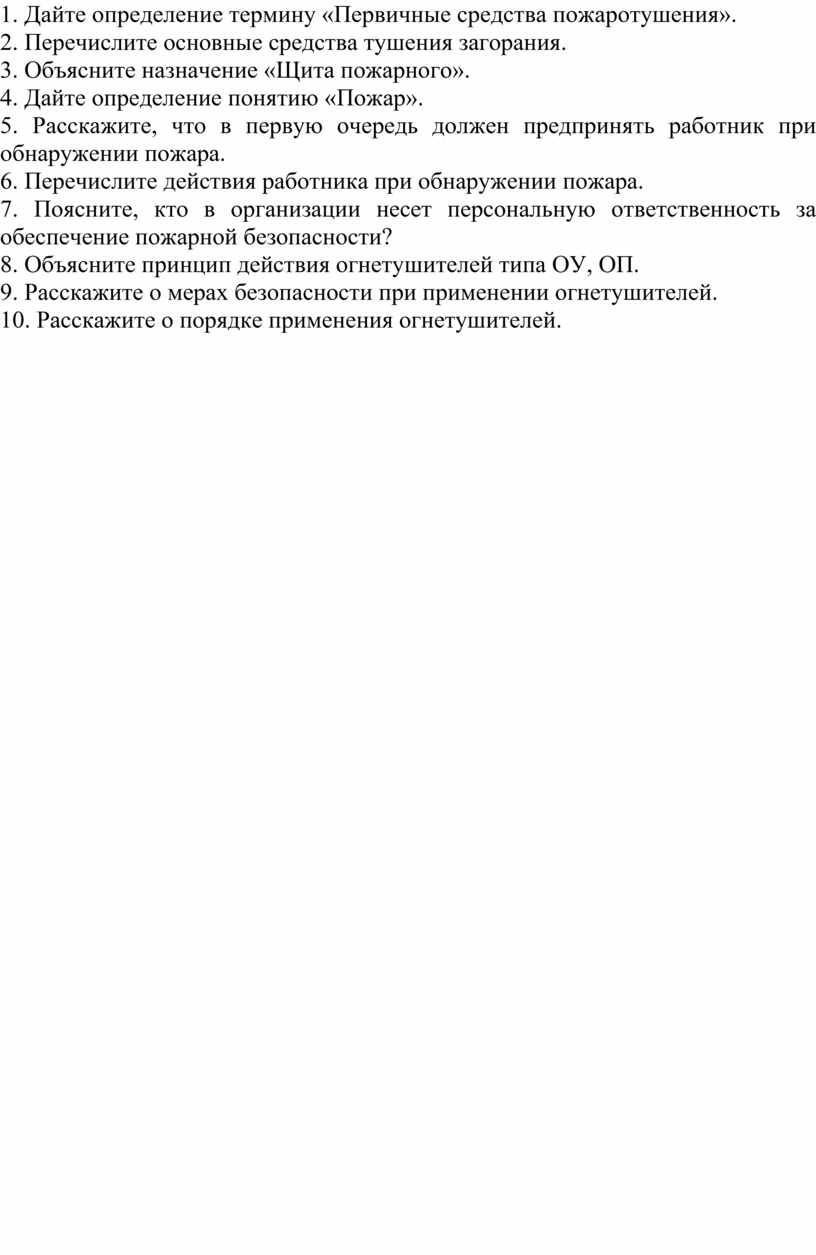 1. Дайте определение термину «Первичные средства пожаротушения».
2. Перечислите основные средства тушения загорания.
3. Объясните назначение «Щита пожарного».
4. Дайте определение понятию «Пожар».
5. Расскажите, что в первую очередь должен предпринять работник при обнаружении пожара.
6. Перечислите действия работника при обнаружении пожара.
7. Поясните, кто в организации несет персональную ответственность за обеспечение пожарной безопасности?
8. Объясните принцип действия огнетушителей типа ОУ, ОП.
9. Расскажите о мерах безопасности при применении огнетушителей.
10. Расскажите о порядке применения огнетушителей.